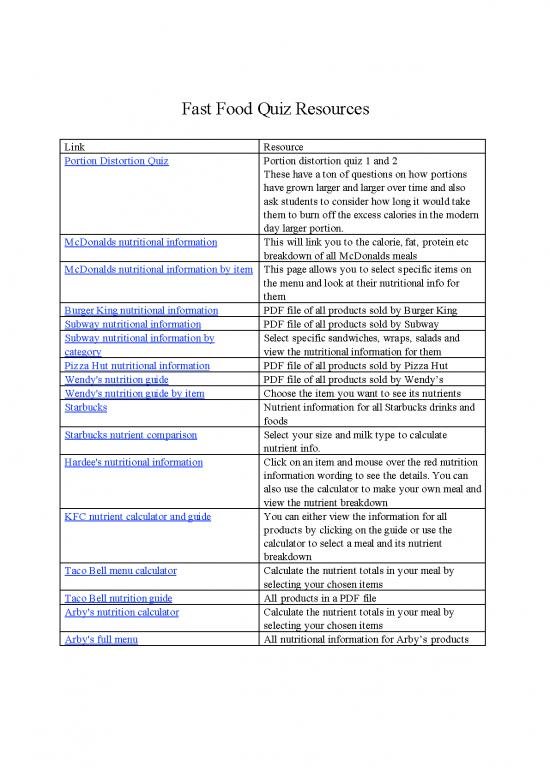 Fast Food Quiz Resources

| Link | Resource |
|---|---|
| Portion Distortion Quiz | Portion distortion quiz 1 and 2 These have a ton of questions on how portions have grown larger and larger over time and also ask students to consider how long it would take them to burn off the excess calories in the modern day larger portion. |
| McDonalds nutritional information | This will link you to the calorie, fat, protein etc breakdown of all McDonalds meals |
| McDonalds nutritional information by item | This page allows you to select specific items on the menu and look at their nutritional info for them |
| Burger King nutritional information | PDF file of all products sold by Burger King |
| Subway nutritional information | PDF file of all products sold by Subway |
| Subway nutritional information by category | Select specific sandwiches, wraps, salads and view the nutritional information for them |
| Pizza Hut nutritional information | PDF file of all products sold by Pizza Hut |
| Wendy's nutrition guide | PDF file of all products sold by Wendy's |
| Wendy's nutrition guide by item | Choose the item you want to see its nutrients |
| Starbucks | Nutrient information for all Starbucks drinks and foods |
| Starbucks nutrient comparison | Select your size and milk type to calculate nutrient info. |
| Hardee's nutritional information | Click on an item and mouse over the red nutrition information wording to see the details. You can also use the calculator to make your own meal and view the nutrient breakdown |
| KFC nutrient calculator and guide | You can either view the information for all products by clicking on the guide or use the calculator to select a meal and its nutrient breakdown |
| Taco Bell menu calculator | Calculate the nutrient totals in your meal by selecting your chosen items |
| Taco Bell nutrition guide | All products in a PDF file |
| Arby's nutrition calculator | Calculate the nutrient totals in your meal by selecting your chosen items |
| Arby's full menu | All nutritional information for Arby's products |